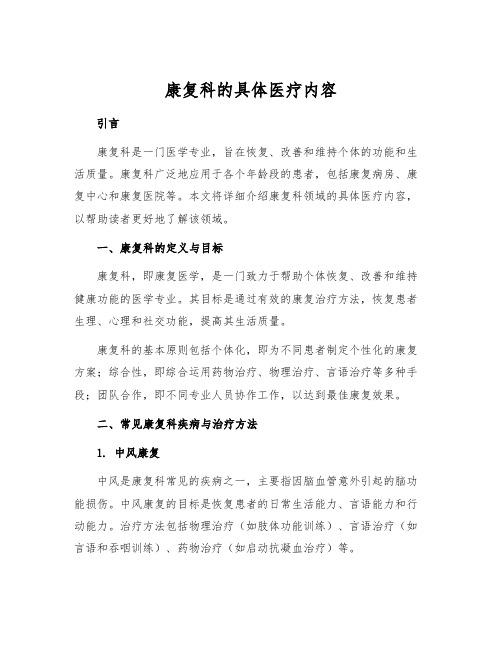 康复科的具体医疗内容

引言

康复科是一门医学专业，旨在恢复、改善和维持个体的功能和生活质量。康复科广泛地应用于各个年龄段的患者，包括康复病房、康复中心和康复医院等。本文将详细介绍康复科领域的具体医疗内容，以帮助读者更好地了解该领域。

一、康复科的定义与目标

康复科，即康复医学，是一门致力于帮助个体恢复、改善和维持健康功能的医学专业。其目标是通过有效的康复治疗方法，恢复患者生理、心理和社交功能，提高其生活质量。

康复科的基本原则包括个体化，即为不同患者制定个性化的康复方案；综合性，即综合运用药物治疗、物理治疗、言语治疗等多种手段；团队合作，即不同专业人员协作工作，以达到最佳康复效果。

二、常见康复科疾病与治疗方法

1. 中风康复

中风是康复科常见的疾病之一，主要指因脑血管意外引起的脑功能损伤。中风康复的目标是恢复患者的日常生活能力、言语能力和行动能力。治疗方法包括物理治疗（如肢体功能训练）、言语治疗（如言语和吞咽训练）、药物治疗（如启动抗凝血治疗）等。